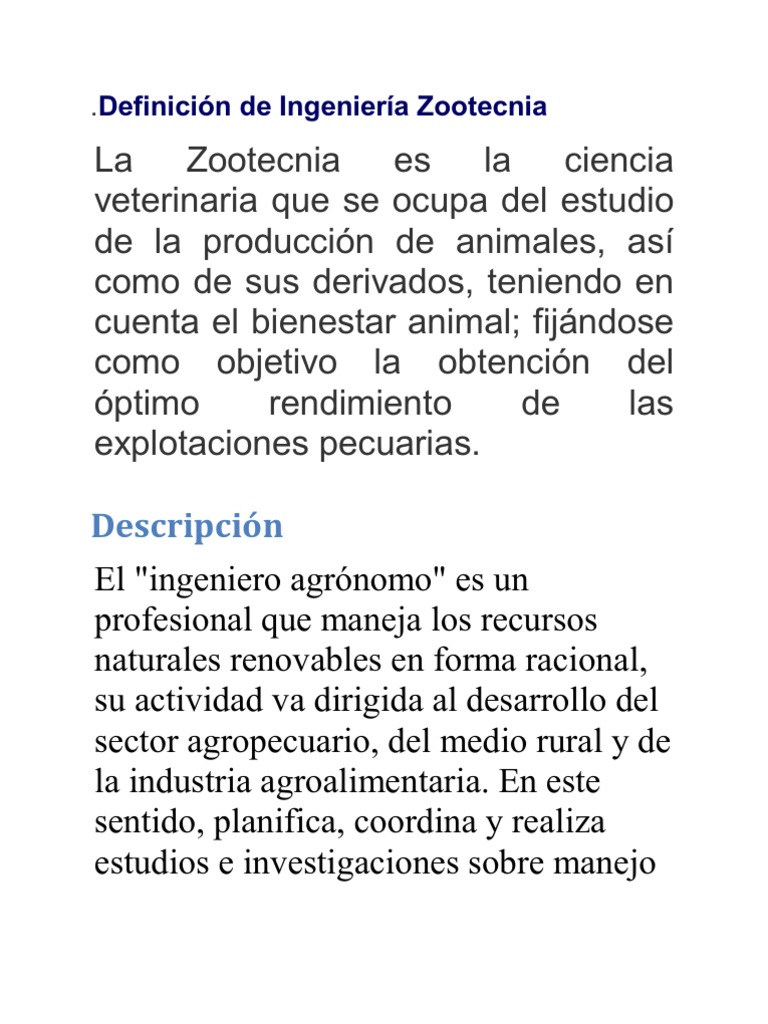 .Definición de Ingeniería Zootecnia

La Zootecnia es la ciencia veterinaria que se ocupa del estudio de la producción de animales, así como de sus derivados, teniendo en cuenta el bienestar animal; fijándose como objetivo la obtención del óptimo rendimiento de las explotaciones pecuarias.

Descripción

El "ingeniero agrónomo" es un profesional que maneja los recursos naturales renovables en forma racional, su actividad va dirigida al desarrollo del sector agropecuario, del medio rural y de la industria agroalimentaria. En este sentido, planifica, coordina y realiza estudios e investigaciones sobre manejo